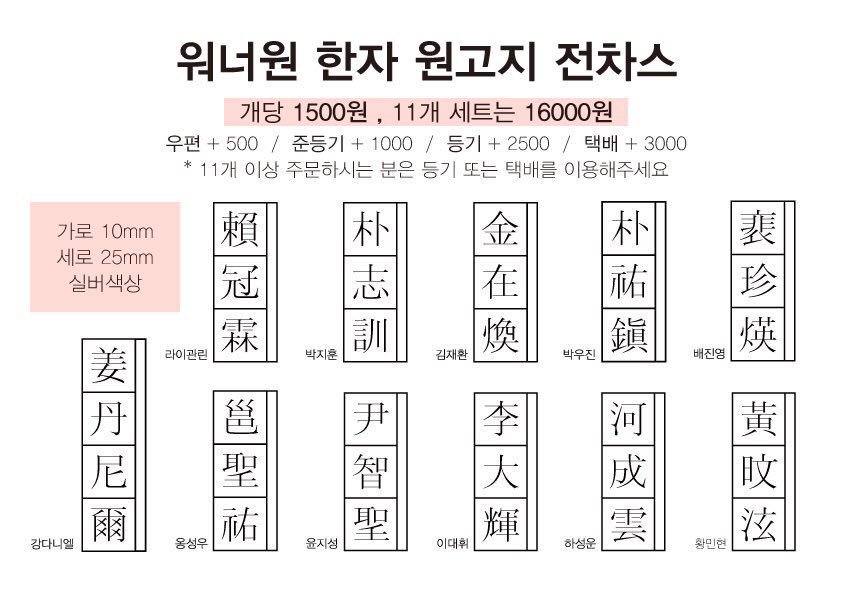 워너원 한자 원고지 전차스

개당 1500원 , 11개 세트는 16000원

우편 + 500 / 준등기 + 1000 / 등기 + 2500 / 택배 + 3000
* 11개 이상 주문하시는 분은 등기 또는 택배를 이용해주세요

가로 10mm
세로 25mm
실버색상

賴
冠
霖
라이관린

朴
志
訓
박지훈

金
在
煥
김재환

朴
祐
鎭
박우진

裵
珍
煐
배진영

姜
丹
尼
爾
강다니엘

邕
聖
祐
옹성우

尹
智
聖
윤지성

李
大
輝
이대휘

河
成
雲
하성운

黃
旼
泫
황민현